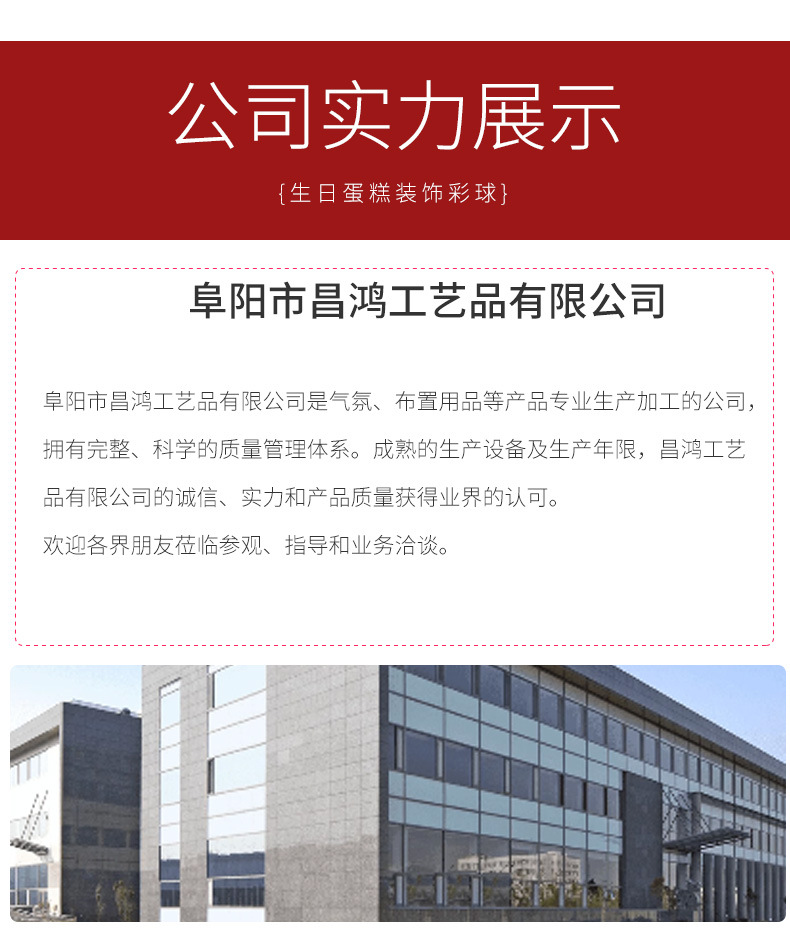 公司实力展示

{生日蛋糕装饰彩球}

阜阳市昌鸿工艺品有限公司

阜阳市昌鸿工艺品有限公司是气氛、布置用品等产品专业生产加工的公司，拥有完整、科学的质量管理体系。成熟的生产设备及生产年限，昌鸿工艺品有限公司的诚信、实力和产品质量获得业界的认可。

欢迎各界朋友莅临参观、指导和业务洽谈。